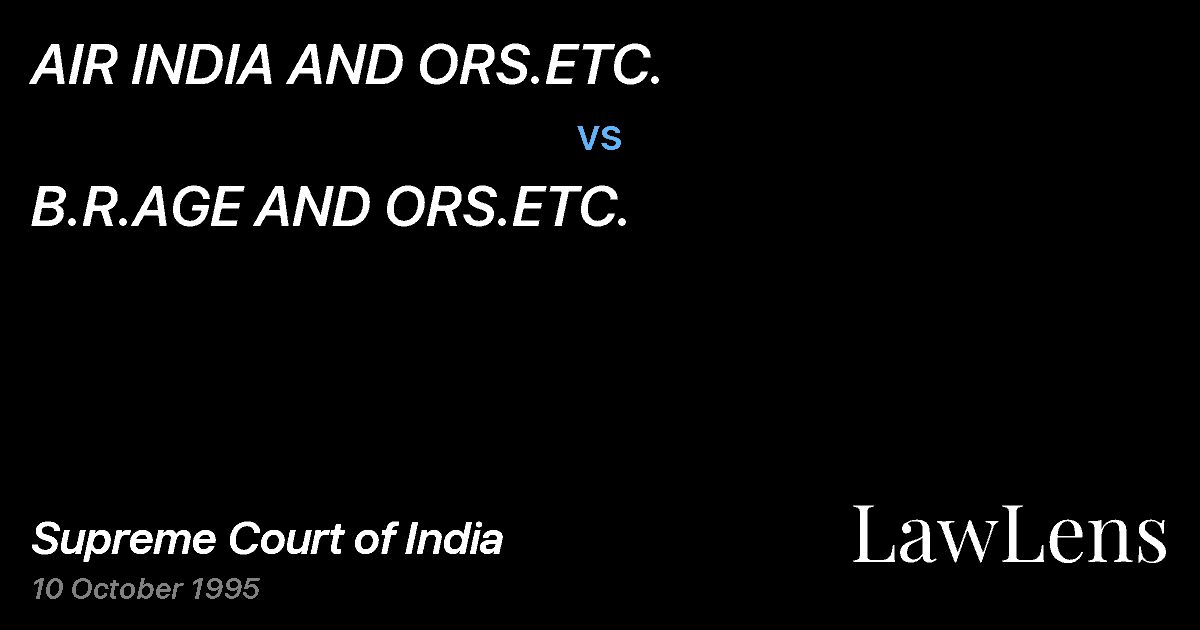 AIR INDIA AND ORS.ETC.

vs

B.R.AGE AND ORS.ETC.

Supreme Court of India
10 October 1995

LawLens